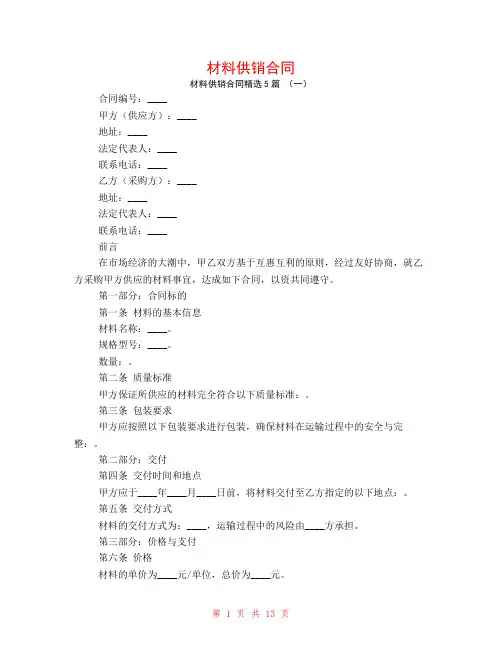 材料供销合同

材料供销合同精选 5 篇 （一）

合同编号：____

甲方（供应方）：____

地址：____

法定代表人：____

联系电话：____

乙方（采购方）：____

地址：____

法定代表人：____

联系电话：____

前言

在市场经济的大潮中，甲乙双方基于互惠互利的原则，经过友好协商，就乙方采购甲方供应的材料事宜，达成如下合同，以资共同遵守。

第一部分：合同标的

第一条 材料的基本信息

材料名称：____。

规格型号：____。

数量：。

第二条 质量标准

甲方保证所供应的材料完全符合以下质量标准：。

第三条 包装要求

甲方应按照以下包装要求进行包装，确保材料在运输过程中的安全与完整：。

第二部分：交付

第四条 交付时间和地点

甲方应于____年____月____日前，将材料交付至乙方指定的以下地点：。

第五条 交付方式

材料的交付方式为：____，运输过程中的风险由____方承担。

第三部分：价格与支付

第六条 价格

材料的单价为____元/单位，总价为____元。

第 1 页 共 13 页